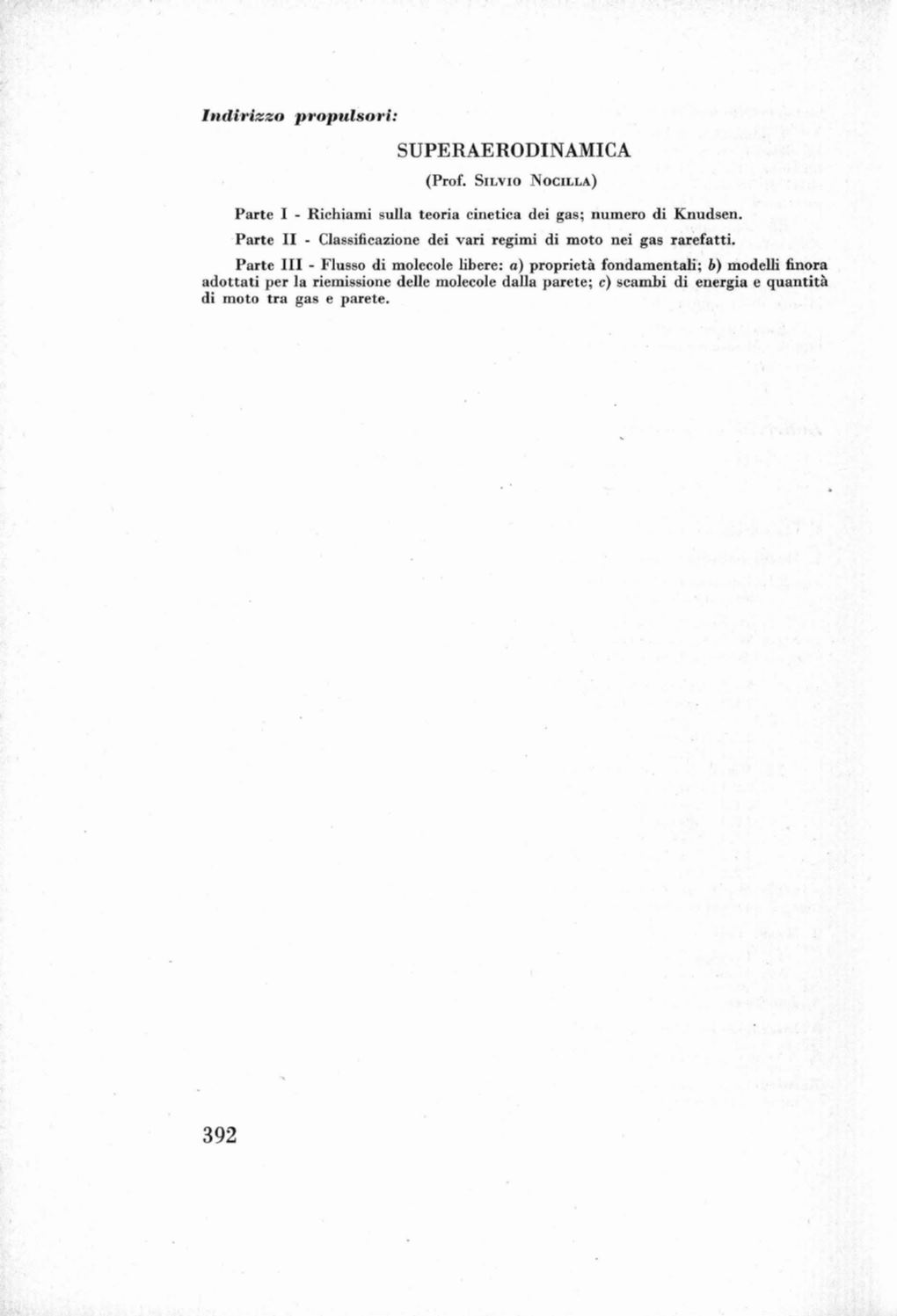 Indirizzo propulsori:

SUPERAERODINAMICA

(Prof. Silvio Nocilla)

Parte I - Richiami sulla teoria cinetica dei gas; numero di Knudsen.

Parte II - Classificazione dei vari regimi di moto nei gas rarefatti.

Parte III - Flusso di molecole libere: a) proprietà fondamentali; b) modelli finora adottati per la riemissione delle molecole dalla parete; c) scambi di energia e quantità di moto tra gas e parete.

392